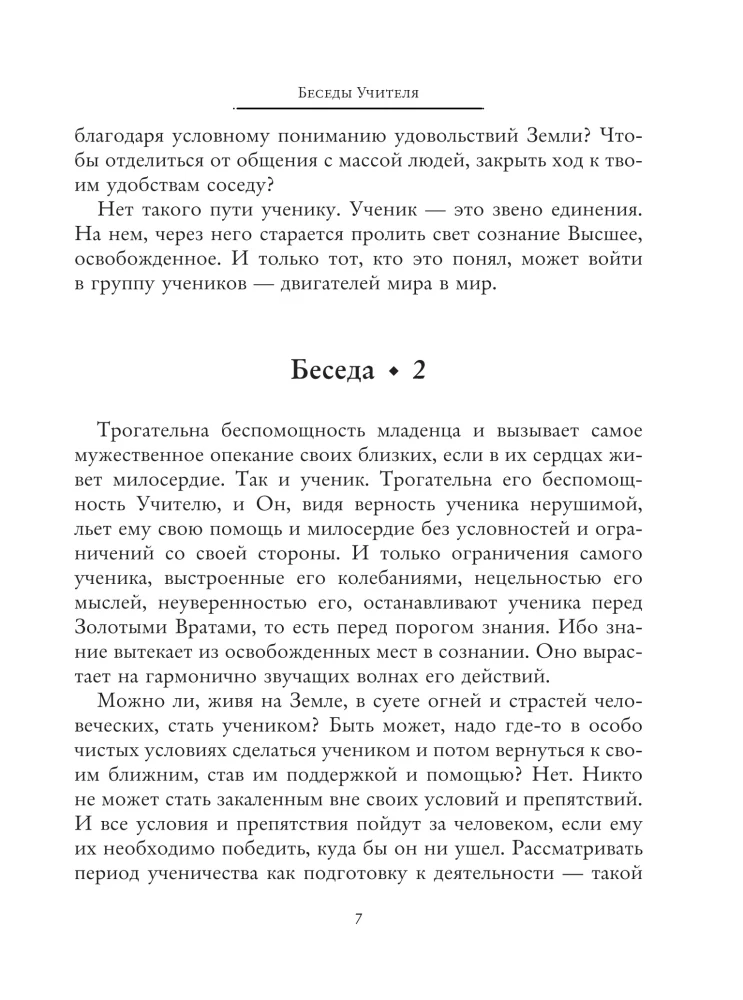 Беседы Учителя

благодаря условному пониманию удовольствий Земли? Чтобы отделиться от общения с массой людей, закрыть ход к твоим удобствам соседу?

Нет такого пути ученику. Ученик — это звено единения. На нем, через него старается пролить свет сознание Высшее, освобожденное. И только тот, кто это понял, может войти в группу учеников — двигателей мира в мир.

Беседа • 2

Трогательна беспомощность младенца и вызывает самое мужественное опекание своих близких, если в их сердцах живет милосердие. Так и ученик. Трогательна его беспомощность Учителю, и Он, видя верность ученика нерушимой, льет ему свою помощь и милосердие без условностей и ограничений со своей стороны. И только ограничения самого ученика, выстроенные его колебаниями, нецельностью его мыслей, неуверенностью его, останавливают ученика перед Золотыми Вратами, то есть перед порогом знания. Ибо знание вытекает из освобожденных мест в сознании. Оно вырастает на гармонично звучащих волнах его действий.

Можно ли, живя на Земле, в суете огней и страстей человеческих, стать учеником? Быть может, надо где-то в особо чистых условиях сделаться учеником и потом вернуться к своим ближним, став им поддержкой и помощью? Нет. Никто не может стать закаленным вне своих условий и препятствий. И все условия и препятствия пойдут за человеком, если ему их необходимо победить, куда бы он ни ушел. Рассматривать период ученичества как подготовку к деятельности — такой

7